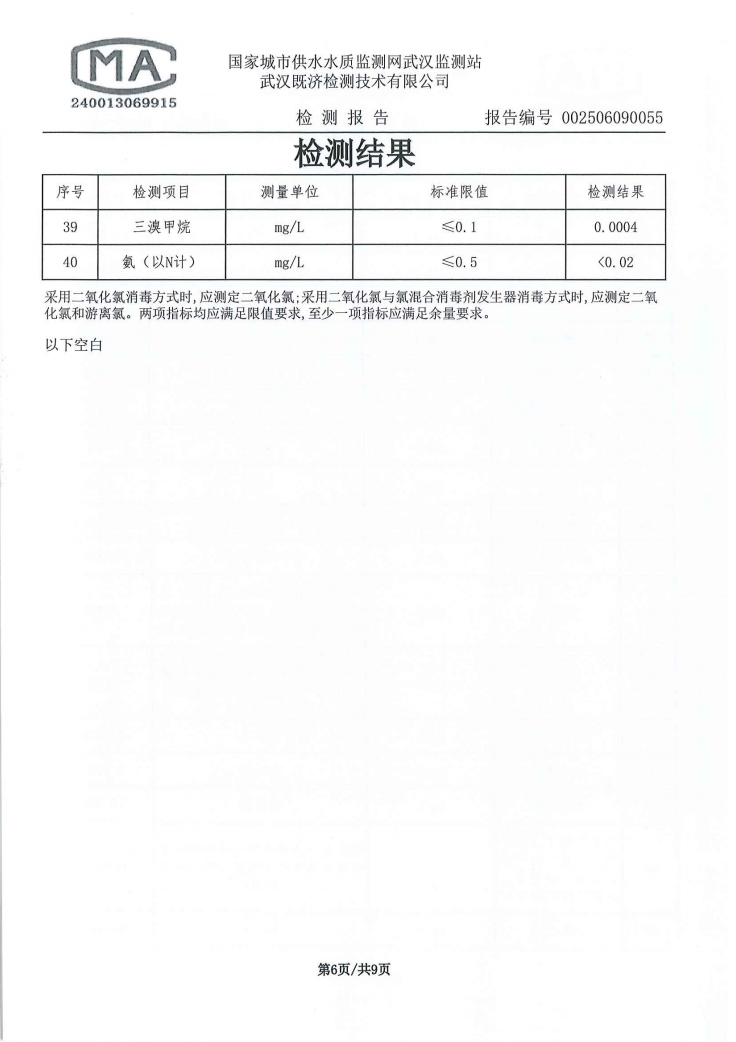 MA
240013069915

国家城市供水水质监测网武汉监测站
武汉既济检测技术有限公司

检 测 报 告　　报告编号 002506090055

检测结果

| 序号 | 检测项目 | 测量单位 | 标准限值 | 检测结果 |
|---|---|---|---|---|
| 39 | 三溴甲烷 | mg/L | ≤0.1 | 0.0004 |
| 40 | 氨（以N计） | mg/L | ≤0.5 | <0.02 |

采用二氧化氯消毒方式时，应测定二氧化氯；采用二氧化氯与氯混合消毒剂发生器消毒方式时，应测定二氧化氯和游离氯。两项指标均应满足限值要求，至少一项指标应满足余量要求。

以下空白

第6页/共9页